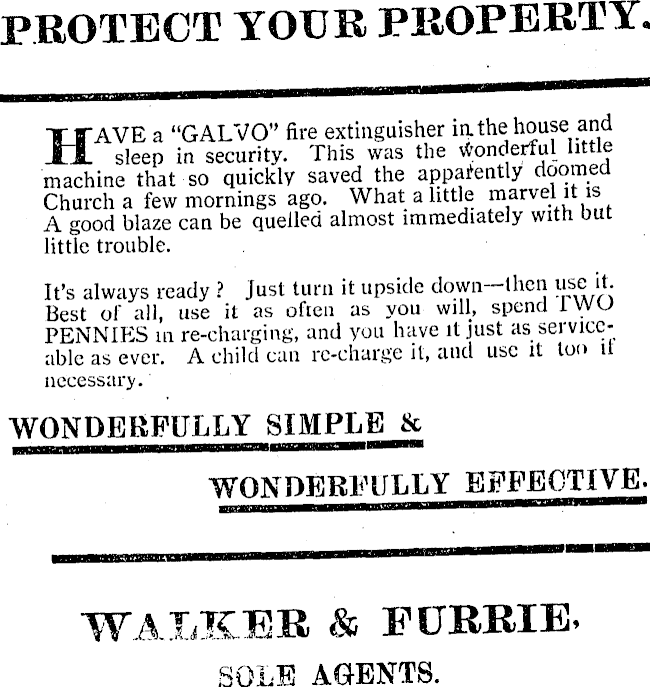 PROTECT YOUR PROPERTY.

HAVE a "GALVO" fire extinguisher in the house and sleep in security. This was the wonderful little machine that so quickly saved the apparently doomed Church a few mornings ago. What a little marvel it is A good blaze can be quelled almost immediately with but little trouble.

It's always ready ? Just turn it upside down—then use it. Best of all, use it as often as you will, spend TWO PENNIES in re-charging, and you have it just as serviceable as ever. A child can re-charge it, and use it too if necessary.

WONDERFULLY SIMPLE &

WONDERFULLY EFFECTIVE.

WALKER & FURRIE,

SOLE AGENTS.